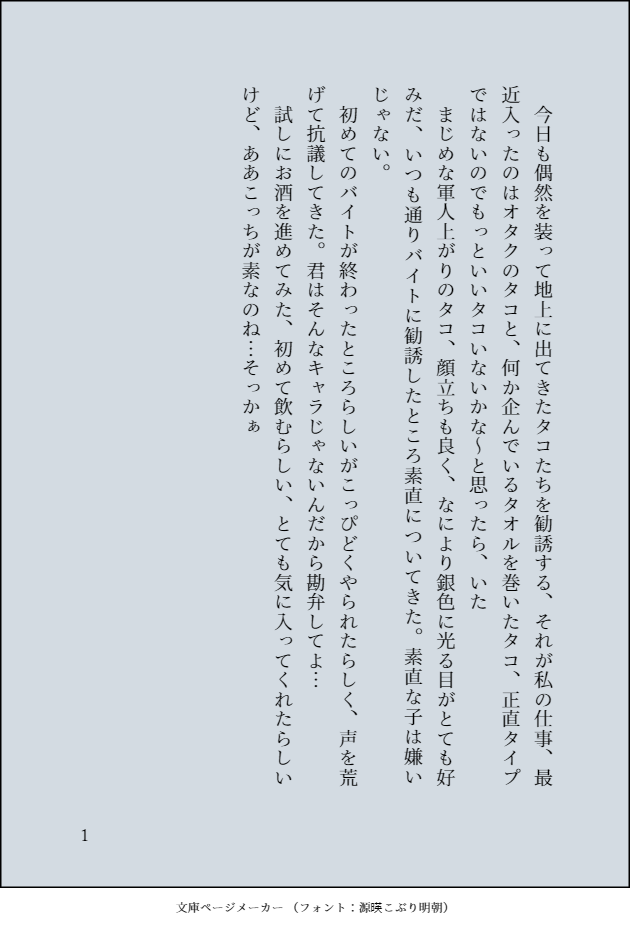 今日も偶然を装って地上に出てきたタコたちを勧誘する、それが私の仕事、最近入ったのはオタクのタコと、何か企んでいるタオルを巻いたタコ、正直タイプではないのでもっといいタコいないかな~と思ったら、いた

まじめな軍人上がりのタコ、顔立ちも良く、なにより銀色に光る目がとても好みだ、いつも通りバイトに勧誘したところ素直についてきた。素直な子は嫌いじゃない。

初めてのバイトが終わったところらしいがこっぴどくやられたらしく、声を荒げて抗議してきた。君はそんなキャラじゃないんだから勘弁してよ…

試しにお酒を進めてみた、初めて飲むらしい、とても気に入ってくれたらしいけど、ああこっちが素なのね…そっかぁ

1

文庫ページメーカー（フォント：源暎こぶり明朝）